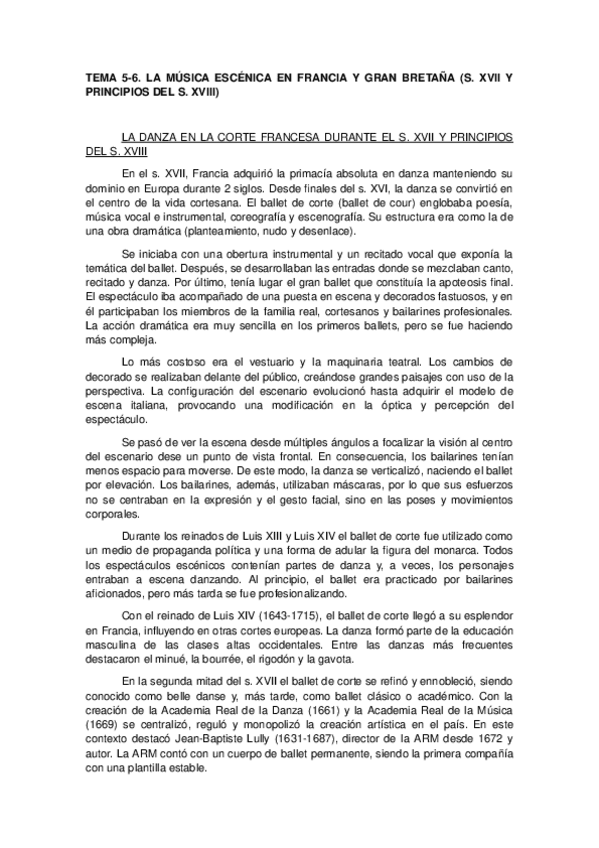 TEMA 5-6. LA MÚSICA ESCÉNICA EN FRANCIA Y GRAN BRETAÑA (S. XVII Y PRINCIPIOS DEL S. XVIII)

LA DANZA EN LA CORTE FRANCESA DURANTE EL S. XVII Y PRINCIPIOS DEL S. XVIII

En el s. XVII, Francia adquirió la primacía absoluta en danza manteniendo su dominio en Europa durante 2 siglos. Desde finales del s. XVI, la danza se convirtió en el centro de la vida cortesana. El ballet de corte (ballet de cour) englobaba poesía, música vocal e instrumental, coreografía y escenografía. Su estructura era como la de una obra dramática (planteamiento, nudo y desenlace).

Se iniciaba con una obertura instrumental y un recitado vocal que exponía la temática del ballet. Después, se desarrollaban las entradas donde se mezclaban canto, recitado y danza. Por último, tenía lugar el gran ballet que constituía la apoteosis final. El espectáculo iba acompañado de una puesta en escena y decorados fastuosos, y en él participaban los miembros de la familia real, cortesanos y bailarines profesionales. La acción dramática era muy sencilla en los primeros ballets, pero se fue haciendo más compleja.

Lo más costoso era el vestuario y la maquinaria teatral. Los cambios de decorado se realizaban delante del público, creándose grandes paisajes con uso de la perspectiva. La configuración del escenario evolucionó hasta adquirir el modelo de escena italiana, provocando una modificación en la óptica y percepción del espectáculo.

Se pasó de ver la escena desde múltiples ángulos a focalizar la visión al centro del escenario dese un punto de vista frontal. En consecuencia, los bailarines tenían menos espacio para moverse. De este modo, la danza se verticalizó, naciendo el ballet por elevación. Los bailarines, además, utilizaban máscaras, por lo que sus esfuerzos no se centraban en la expresión y el gesto facial, sino en las poses y movimientos corporales.

Durante los reinados de Luis XIII y Luis XIV el ballet de corte fue utilizado como un medio de propaganda política y una forma de adular la figura del monarca. Todos los espectáculos escénicos contenían partes de danza y, a veces, los personajes entraban a escena danzando. Al principio, el ballet era practicado por bailarines aficionados, pero más tarde se fue profesionalizando.

Con el reinado de Luis XIV (1643-1715), el ballet de corte llegó a su esplendor en Francia, influyendo en otras cortes europeas. La danza formó parte de la educación masculina de las clases altas occidentales. Entre las danzas más frecuentes destacaron el minué, la bourrée, el rigodón y la gavota.

En la segunda mitad del s. XVII el ballet de corte se refinó y ennobleció, siendo conocido como belle danse y, más tarde, como ballet clásico o académico. Con la creación de la Academia Real de la Danza (1661) y la Academia Real de la Música (1669) se centralizó, reguló y monopolizó la creación artística en el país. En este contexto destacó Jean-Baptiste Lully (1631-1687), director de la ARM desde 1672 y autor. La ARM contó con un cuerpo de ballet permanente, siendo la primera compañía con una plantilla estable.